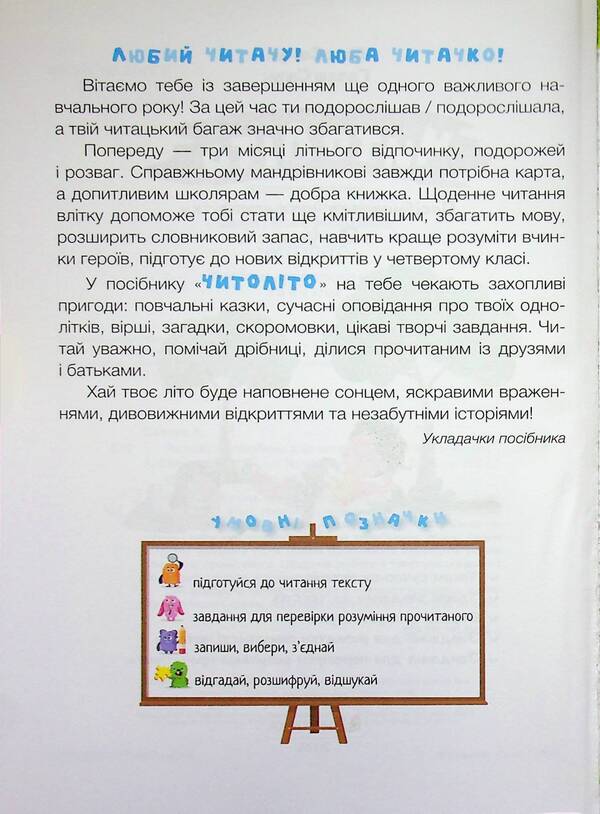 ЛЮБИЙ ЧИТАЧУ! ЛЮБА ЧИТАЧКО!

Вітаємо тебе із завершенням ще одного важливого навчального року! За цей час ти подорослішав / подорослішала, а твій читацький багаж значно збагатився.

Попереду — три місяці літнього відпочинку, подорожей і розваг. Справжньому мандрівникові завжди потрібна карта, а допитливим школярам — добра книжка. Щоденне читання влітку допоможе тобі стати ще кмітливішим, збагатить мову, розширить словниковий запас, навчить краще розуміти вчинки героїв, підготує до нових відкриттів у четвертому класі.

У посібнику «ЧИТОЛІТО» на тебе чекають захопливі пригоди: повчальні казки, сучасні оповідання про твоїх однолітків, вірші, загадки, скоромовки, цікаві творчі завдання. Читай уважно, помічай дрібниці, ділися прочитаним із друзями і батьками.

Хай твоє літо буде наповнене сонцем, яскравими враженнями, дивовижними відкриттями та незабутніми історіями!

Укладачки посібника

УМОВНІ ПОЗНАЧКИ

підготуйся до читання тексту

завдання для перевірки розуміння прочитаного

запиши, вибери, з'єднай

відгадай, розшифруй, відшукай